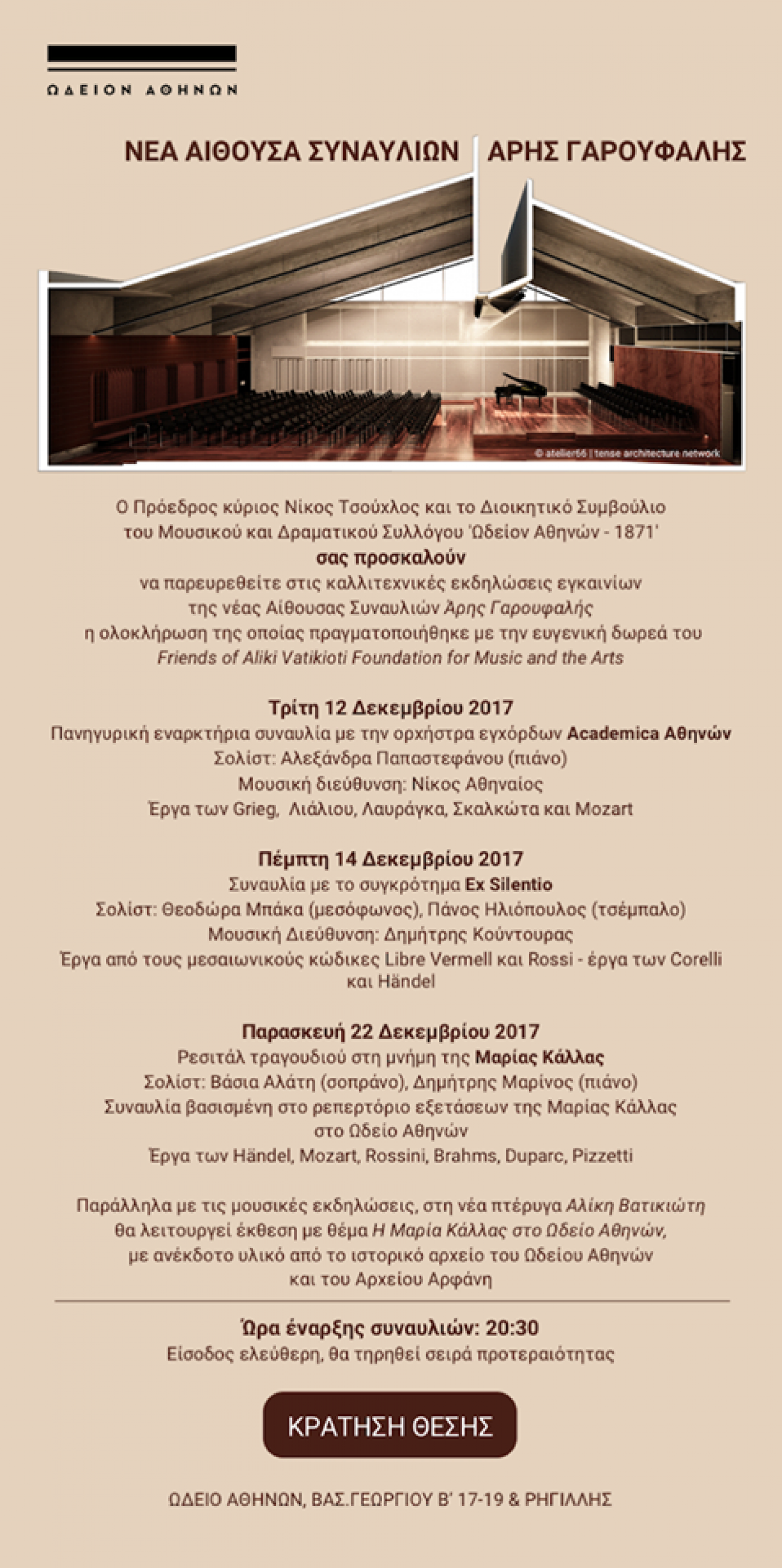 ΩΔΕΙΟΝ ΑΘΗΝΩΝ

ΝΕΑ ΑΙΘΟΥΣΑ ΣΥΝΑΥΛΙΩΝ ΑΡΗΣ ΓΑΡΟΥΦΑΛΗΣ

© atelier66 | tense architecture network

Ο Πρόεδρος κύριος Νίκος Τσούχλος και το Διοικητικό Συμβούλιο του Μουσικού και Δραματικού Συλλόγου 'Ωδείον Αθηνών - 1871'
σας προσκαλούν
να παρευρεθείτε στις καλλιτεχνικές εκδηλώσεις εγκαινίων της νέας Αίθουσας Συναυλιών Άρης Γαρουφαλής
η ολοκλήρωση της οποίας πραγματοποιήθηκε με την ευγενική δωρεά του Friends of Aliki Vatikioti Foundation for Music and the Arts

Τρίτη 12 Δεκεμβρίου 2017
Πανηγυρική εναρκτήρια συναυλία με την ορχήστρα εγχόρδων Academica Αθηνών
Σολίστ: Αλεξάνδρα Παπαστεφάνου (πιάνο)
Μουσική διεύθυνση: Νίκος Αθηναίος
Έργα των Grieg, Λιάλιου, Λαυράγκα, Σκαλκώτα και Mozart

Πέμπτη 14 Δεκεμβρίου 2017
Συναυλία με το συγκρότημα Ex Silentio
Σολίστ: Θεοδώρα Μπάκα (μεσόφωνος), Πάνος Ηλιόπουλος (τσέμπαλο)
Μουσική Διεύθυνση: Δημήτρης Κούντουρας
Έργα από τους μεσαιωνικούς κώδικες Libre Vermell και Rossi - έργα των Corelli και Händel

Παρασκευή 22 Δεκεμβρίου 2017
Ρεσιτάλ τραγουδιού στη μνήμη της Μαρίας Κάλλας
Σολίστ: Βάσια Αλάτη (σοπράνο), Δημήτρης Μαρίνος (πιάνο)
Συναυλία βασισμένη στο ρεπερτόριο εξετάσεων της Μαρίας Κάλλας στο Ωδείο Αθηνών
Έργα των Händel, Mozart, Rossini, Brahms, Duparc, Pizzetti

Παράλληλα με τις μουσικές εκδηλώσεις, στη νέα πτέρυγα Αλίκη Βατικιώτη θα λειτουργεί έκθεση με θέμα Η Μαρία Κάλλας στο Ωδείο Αθηνών, με ανέκδοτο υλικό από το ιστορικό αρχείο του Ωδείου Αθηνών και του Αρχείου Αρφάνη

Ώρα έναρξης συναυλιών: 20:30
Είσοδος ελεύθερη, θα τηρηθεί σειρά προτεραιότητας

ΚΡΑΤΗΣΗ ΘΕΣΗΣ

ΩΔΕΙΟ ΑΘΗΝΩΝ, ΒΑΣ.ΓΕΩΡΓΙΟΥ Β' 17-19 & ΡΗΓΙΛΛΗΣ